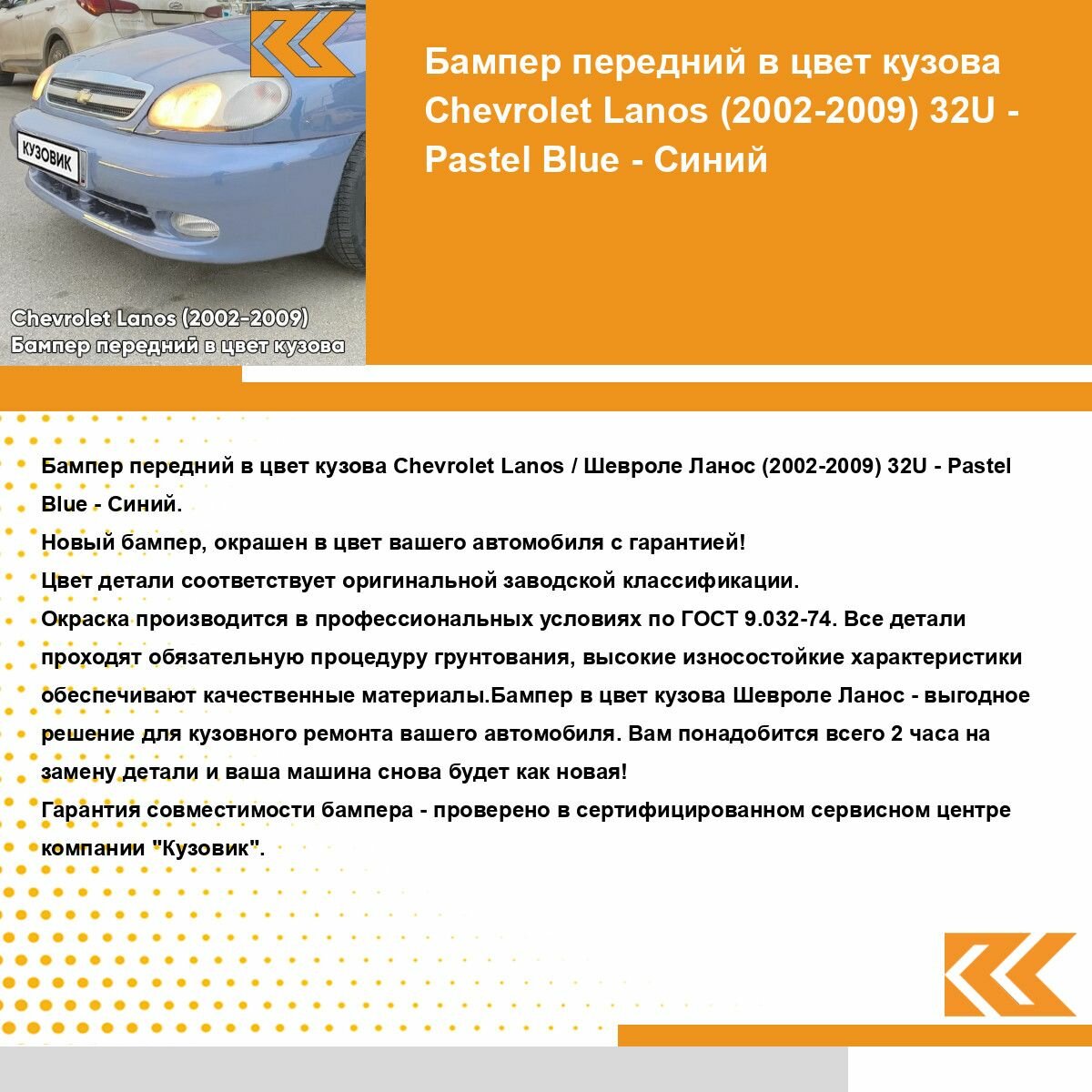 КУЗОВИК

Chevrolet Lanos (2002-2009)
Бампер передний в цвет кузова

Бампер передний в цвет кузова Chevrolet Lanos (2002-2009) 32U - Pastel Blue - Синий

Бампер передний в цвет кузова Chevrolet Lanos / Шевроле Ланос (2002-2009) 32U - Pastel Blue - Синий.
Новый бампер, окрашен в цвет вашего автомобиля с гарантией!
Цвет детали соответствует оригинальной заводской классификации.
Окраска производится в профессиональных условиях по ГОСТ 9.032-74. Все детали проходят обязательную процедуру грунтования, высокие износостойкие характеристики обеспечивают качественные материалы.Бампер в цвет кузова Шевроле Ланос - выгодное решение для кузовного ремонта вашего автомобиля. Вам понадобится всего 2 часа на замену детали и ваша машина снова будет как новая!
Гарантия совместимости бампера - проверено в сертифицированном сервисном центре компании "Кузовик".